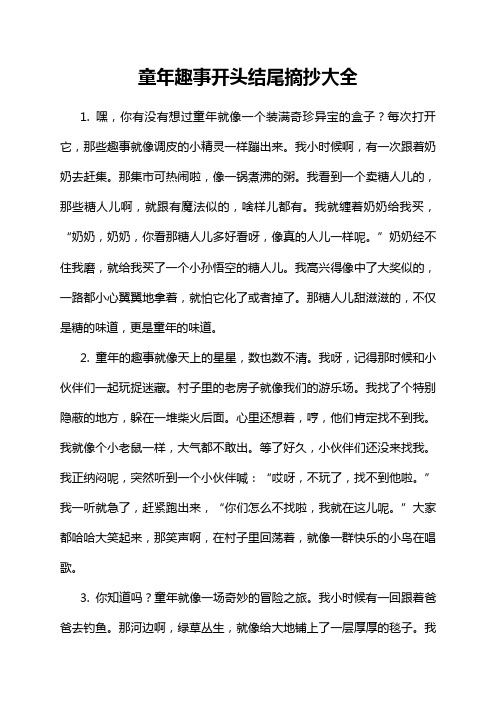 童年趣事开头结尾摘抄大全

1. 嘿，你有没有想过童年就像一个装满奇珍异宝的盒子？每次打开它，那些趣事就像调皮的小精灵一样蹦出来。我小时候啊，有一次跟着奶奶去赶集。那集市可热闹啦，像一锅煮沸的粥。我看到一个卖糖人儿的，那些糖人儿啊，就跟有魔法似的，啥样儿都有。我就缠着奶奶给我买，“奶奶，奶奶，你看那糖人儿多好看呀，像真的人儿一样呢。”奶奶经不住我磨，就给我买了一个小孙悟空的糖人儿。我高兴得像中了大奖似的，一路都小心翼翼地拿着，就怕它化了或者掉了。那糖人儿甜滋滋的，不仅是糖的味道，更是童年的味道。

2. 童年的趣事就像天上的星星，数也数不清。我呀，记得那时候和小伙伴们一起玩捉迷藏。村子里的老房子就像我们的游乐场。我找了个特别隐蔽的地方，躲在一堆柴火后面。心里还想着，哼，他们肯定找不到我。我就像个小老鼠一样，大气都不敢出。等了好久，小伙伴们还没来找我。我正纳闷呢，突然听到一个小伙伴喊：“哎呀，不玩了，找不到他啦。”我一听就急了，赶紧跑出来，“你们怎么不找啦，我就在这儿呢。”大家都哈哈大笑起来，那笑声啊，在村子里回荡着，就像一群快乐的小鸟在唱歌。

3. 你知道吗？童年就像一场奇妙的冒险之旅。我小时候有一回跟着爸爸去钓鱼。那河边啊，绿草丛生，就像给大地铺上了一层厚厚的毯子。我